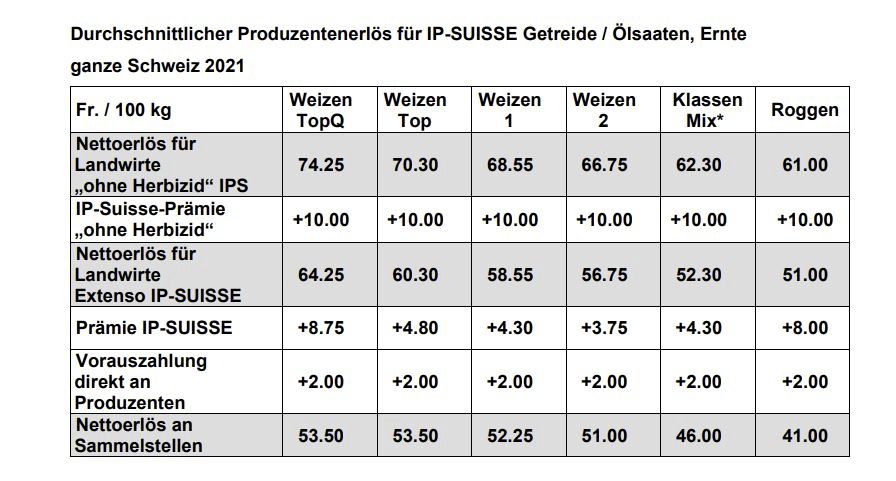 Durchschnittlicher Produzentenerlös für IP-SUISSE Getreide / Ölsaaten, Ernte ganze Schweiz 2021

| Fr. / 100 kg | Weizen TopQ | Weizen Top | Weizen 1 | Weizen 2 | Klassen Mix* | Roggen |
|---|---|---|---|---|---|---|
| Nettoerlös für Landwirte „ohne Herbizid“ IPS | 74.25 | 70.30 | 68.55 | 66.75 | 62.30 | 61.00 |
| IP-Suisse-Prämie „ohne Herbizid“ | +10.00 | +10.00 | +10.00 | +10.00 | +10.00 | +10.00 |
| Nettoerlös für Landwirte Extenso IP-SUISSE | 64.25 | 60.30 | 58.55 | 56.75 | 52.30 | 51.00 |
| Prämie IP-SUISSE | +8.75 | +4.80 | +4.30 | +3.75 | +4.30 | +8.00 |
| Vorauszahlung direkt an Produzenten | +2.00 | +2.00 | +2.00 | +2.00 | +2.00 | +2.00 |
| Nettoerlös an Sammelstellen | 53.50 | 53.50 | 52.25 | 51.00 | 46.00 | 41.00 |